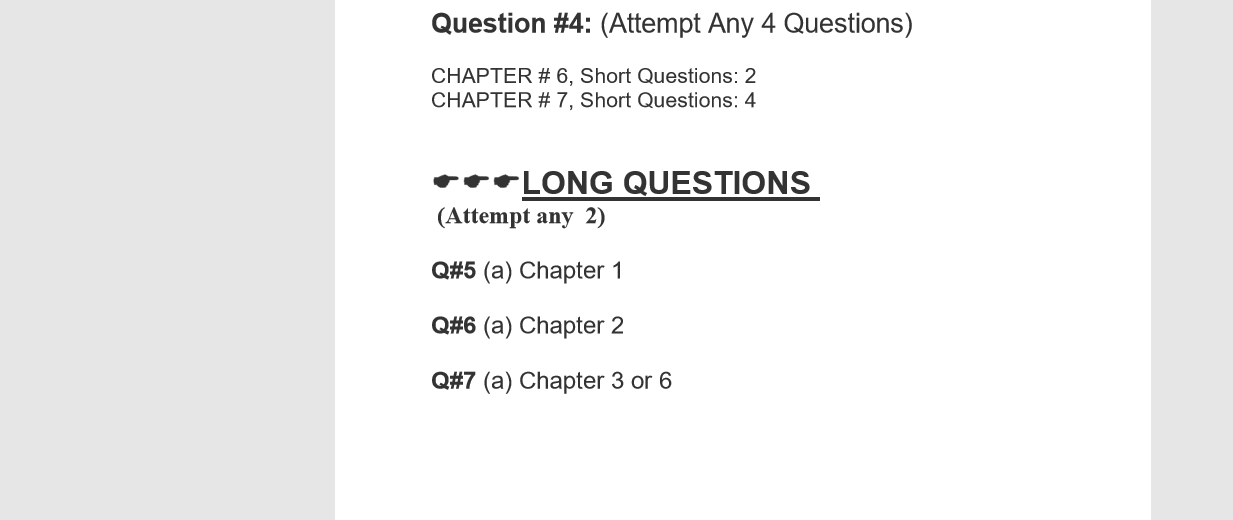 Question #4: (Attempt Any 4 Questions)

CHAPTER # 6, Short Questions: 2
CHAPTER # 7, Short Questions: 4

☛☛☛LONG QUESTIONS
(Attempt any 2)

Q#5 (a) Chapter 1

Q#6 (a) Chapter 2

Q#7 (a) Chapter 3 or 6